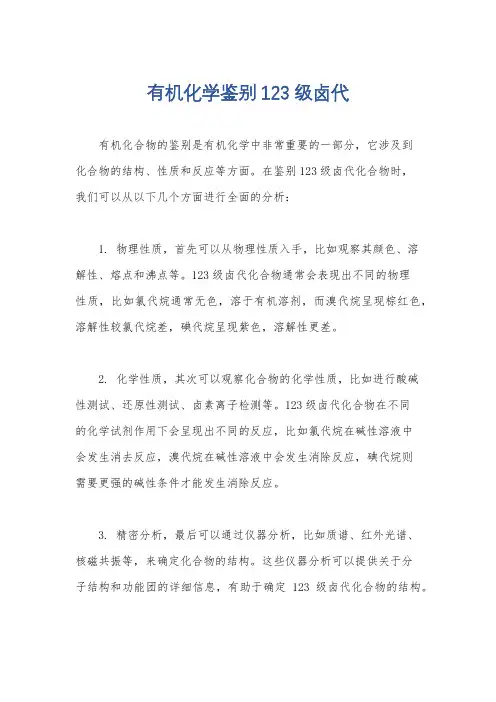 有机化学鉴别123级卤代

有机化合物的鉴别是有机化学中非常重要的一部分，它涉及到化合物的结构、性质和反应等方面。在鉴别123级卤代化合物时，我们可以从以下几个方面进行全面的分析：

1. 物理性质，首先可以从物理性质入手，比如观察其颜色、溶解性、熔点和沸点等。123级卤代化合物通常会表现出不同的物理性质，比如氯代烷通常无色，溶于有机溶剂，而溴代烷呈现棕红色，溶解性较氯代烷差，碘代烷呈现紫色，溶解性更差。

2. 化学性质，其次可以观察化合物的化学性质，比如进行酸碱性测试、还原性测试、卤素离子检测等。123级卤代化合物在不同的化学试剂作用下会呈现出不同的反应，比如氯代烷在碱性溶液中会发生消去反应，溴代烷在碱性溶液中会发生消除反应，碘代烷则需要更强的碱性条件才能发生消除反应。

3. 精密分析，最后可以通过仪器分析，比如质谱、红外光谱、核磁共振等，来确定化合物的结构。这些仪器分析可以提供关于分子结构和功能团的详细信息，有助于确定 123 级卤代化合物的结构。